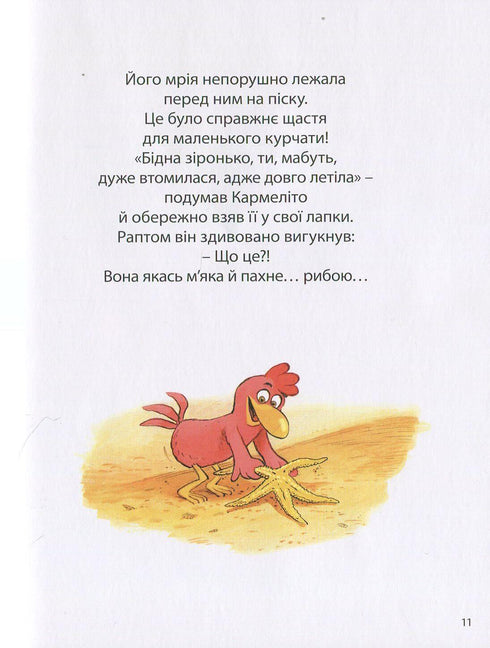 Його мрія непорушно лежала перед ним на піску. Це було справжнє щастя для маленького курчати! «Бідна зіронько, ти, мабуть, дуже втомилася, адже довго летіла» – подумав Кармеліто й обережно взяв її у свої лапки. Раптом він здивовано вигукнув:

– Що це?!

Вона якась м'яка й пахне... рибою...

11